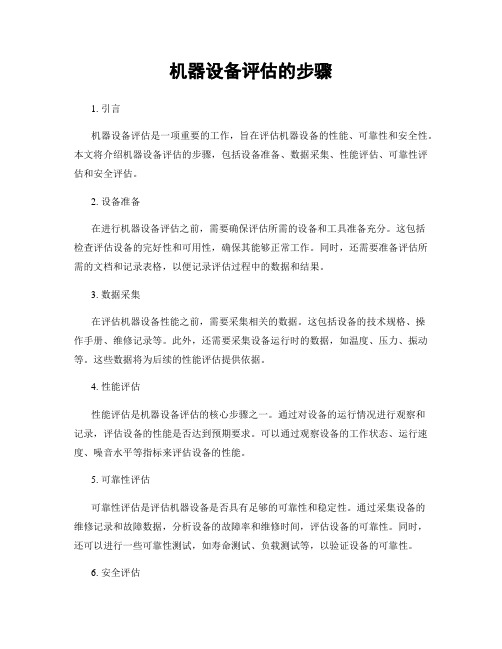 机器设备评估的步骤

1. 引言

机器设备评估是一项重要的工作，旨在评估机器设备的性能、可靠性和安全性。本文将介绍机器设备评估的步骤，包括设备准备、数据采集、性能评估、可靠性评估和安全评估。

2. 设备准备

在进行机器设备评估之前，需要确保评估所需的设备和工具准备充分。这包括检查评估设备的完好性和可用性，确保其能够正常工作。同时，还需要准备评估所需的文档和记录表格，以便记录评估过程中的数据和结果。

3. 数据采集

在评估机器设备性能之前，需要采集相关的数据。这包括设备的技术规格、操作手册、维修记录等。此外，还需要采集设备运行时的数据，如温度、压力、振动等。这些数据将为后续的性能评估提供依据。

4. 性能评估

性能评估是机器设备评估的核心步骤之一。通过对设备的运行情况进行观察和记录，评估设备的性能是否达到预期要求。可以通过观察设备的工作状态、运行速度、噪音水平等指标来评估设备的性能。

5. 可靠性评估

可靠性评估是评估机器设备是否具有足够的可靠性和稳定性。通过采集设备的维修记录和故障数据，分析设备的故障率和维修时间，评估设备的可靠性。同时，还可以进行一些可靠性测试，如寿命测试、负载测试等，以验证设备的可靠性。

6. 安全评估